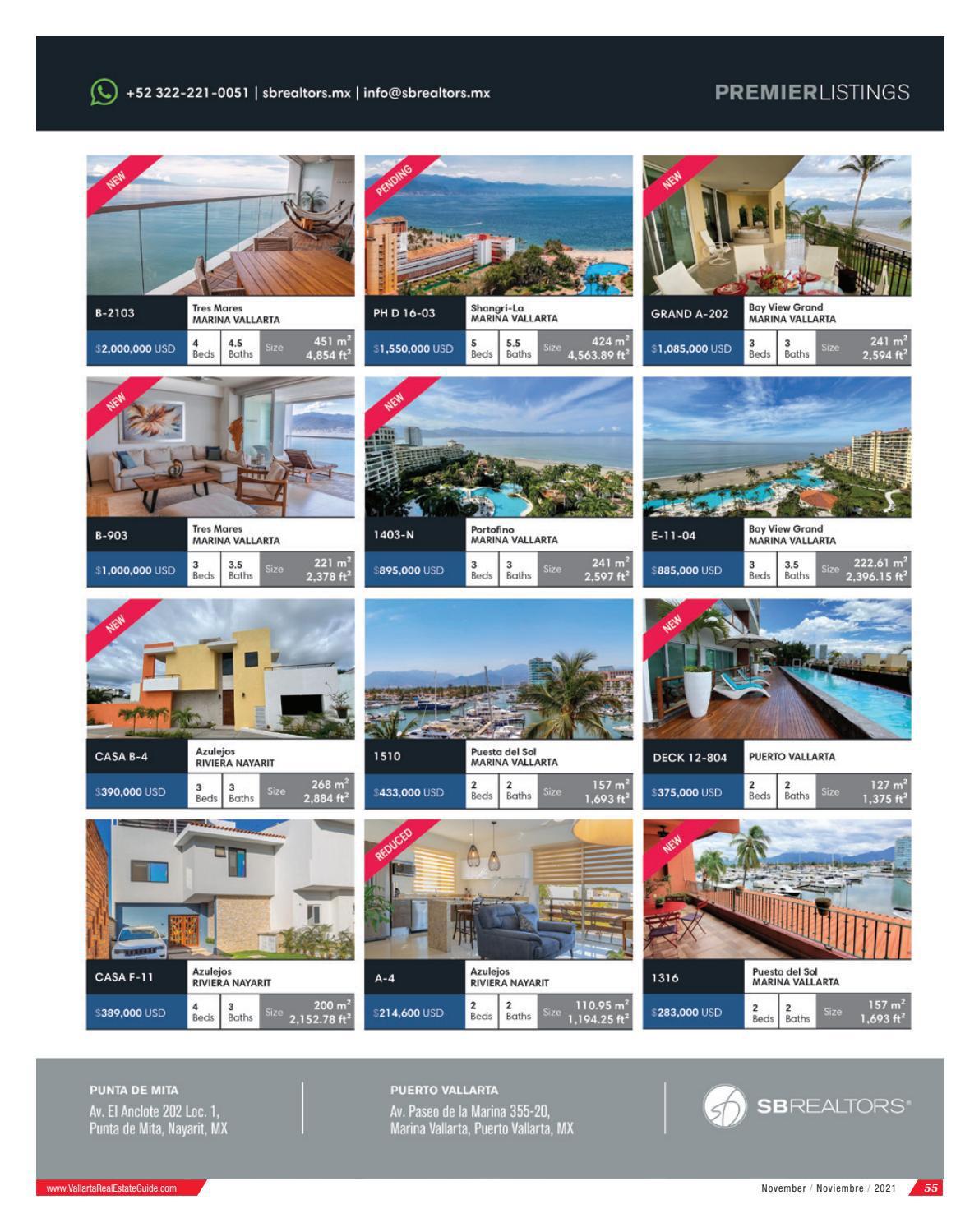 +52 322-221-0051 | sbrealtors.mx | info@sbrealtors.mx

PREMIERLISTINGS

NEW
B-2103
Tres Mares
MARINA VALLARTA
$2,000,000 USD
4 Beds
4.5 Baths
Size 451 $m^2$ 4,854 $ft^2$

PENDING
PH D 16-03
Shangri-La
MARINA VALLARTA
$1,550,000 USD
5 Beds
5.5 Baths
Size 424 $m^2$ 4,563.89 $ft^2$

NEW
GRAND A-202
Bay View Grand
MARINA VALLARTA
$1,085,000 USD
3 Beds
3 Baths
Size 241 $m^2$ 2,594 $ft^2$

NEW
B-903
Tres Mares
MARINA VALLARTA
$1,000,000 USD
3 Beds
3.5 Baths
Size 221 $m^2$ 2,378 $ft^2$

NEW
1403-N
Portofino
MARINA VALLARTA
$895,000 USD
3 Beds
3 Baths
Size 241 $m^2$ 2,597 $ft^2$

E-11-04
Bay View Grand
MARINA VALLARTA
$885,000 USD
3 Beds
3.5 Baths
Size 222.61 $m^2$ 2,396.15 $ft^2$

NEW
CASA B-4
Azulejos
RIVIERA NAYARIT
$390,000 USD
3 Beds
3 Baths
Size 268 $m^2$ 2,884 $ft^2$

1510
Puesta del Sol
MARINA VALLARTA
$433,000 USD
2 Beds
2 Baths
Size 157 $m^2$ 1,693 $ft^2$

NEW
DECK 12-804
PUERTO VALLARTA
$375,000 USD
2 Beds
2 Baths
Size 127 $m^2$ 1,375 $ft^2$

CASA F-11
Azulejos
RIVIERA NAYARIT
$389,000 USD
4 Beds
3 Baths
Size 200 $m^2$ 2,152.78 $ft^2$

REDUCED
A-4
Azulejos
RIVIERA NAYARIT
$214,600 USD
2 Beds
2 Baths
Size 110.95 $m^2$ 1,194.25 $ft^2$

NEW
1316
Puesta del Sol
MARINA VALLARTA
$283,000 USD
2 Beds
2 Baths
Size 157 $m^2$ 1,693 $ft^2$

PUNTA DE MITA
Av. El Anclote 202 Loc. 1,
Punta de Mita, Nayarit, MX

PUERTO VALLARTA
Av. Paseo de la Marina 355-20,
Marina Vallarta, Puerto Vallarta, MX

SBREALTORS®

www.VallartaRealEstateGuide.com
November / Noviembre / 2021 55